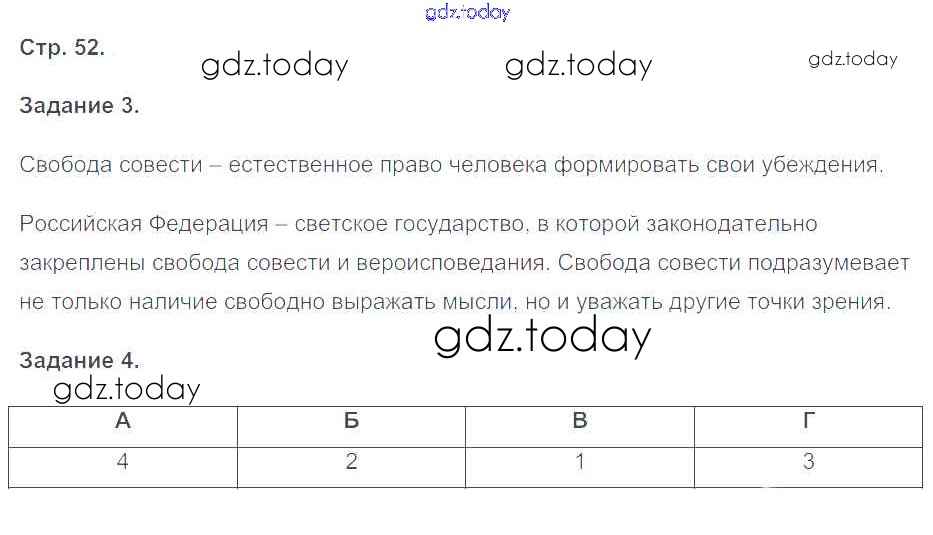 Стр. 52.

Задание 3.

Свобода совести – естественное право человека формировать свои убеждения.

Российская Федерация – светское государство, в которой законодательно закреплены свобода совести и вероисповедания. Свобода совести подразумевает не только наличие свободно выражать мысли, но и уважать другие точки зрения.

Задание 4.

| А | Б | В | Г |
|---|---|---|---|
| 4 | 2 | 1 | 3 |

gdz.today